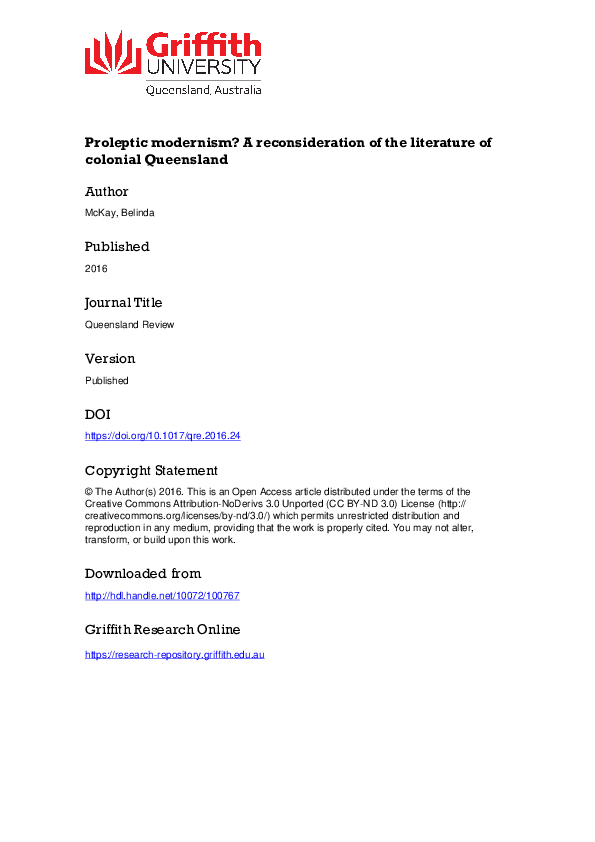 Griffith UNIVERSITY
Queensland, Australia

Proleptic modernism? A reconsideration of the literature of colonial Queensland

Author
McKay, Belinda

Published
2016

Journal Title
Queensland Review

Version
Published

DOI
https://doi.org/10.1017/qre.2016.24

Copyright Statement
© The Author(s) 2016. This is an Open Access article distributed under the terms of the Creative Commons Attribution-NoDerivs 3.0 Unported (CC BY-ND 3.0) License (http://creativecommons.org/licenses/by-nd/3.0/) which permits unrestricted distribution and reproduction in any medium, providing that the work is properly cited. You may not alter, transform, or build upon this work.

Downloaded from
http://hdl.handle.net/10072/100767

Griffith Research Online
https://research-repository.griffith.edu.au